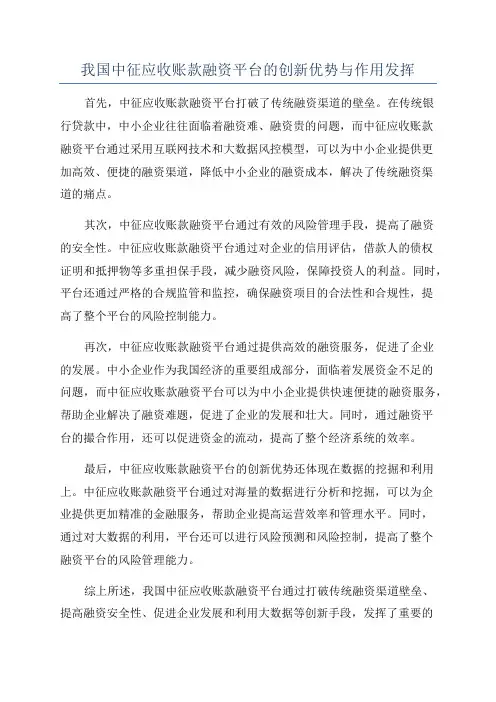 我国中征应收账款融资平台的创新优势与作用发挥

首先，中征应收账款融资平台打破了传统融资渠道的壁垒。在传统银行贷款中，中小企业往往面临着融资难、融资贵的问题，而中征应收账款融资平台通过采用互联网技术和大数据风控模型，可以为中小企业提供更加高效、便捷的融资渠道，降低中小企业的融资成本，解决了传统融资渠道的痛点。

其次，中征应收账款融资平台通过有效的风险管理手段，提高了融资的安全性。中征应收账款融资平台通过对企业的信用评估，借款人的债权证明和抵押物等多重担保手段，减少融资风险，保障投资人的利益。同时，平台还通过严格的合规监管和监控，确保融资项目的合法性和合规性，提高了整个平台的风险控制能力。

再次，中征应收账款融资平台通过提供高效的融资服务，促进了企业的发展。中小企业作为我国经济的重要组成部分，面临着发展资金不足的问题，而中征应收账款融资平台可以为中小企业提供快速便捷的融资服务，帮助企业解决了融资难题，促进了企业的发展和壮大。同时，通过融资平台的撮合作用，还可以促进资金的流动，提高了整个经济系统的效率。

最后，中征应收账款融资平台的创新优势还体现在数据的挖掘和利用上。中征应收账款融资平台通过对海量的数据进行分析和挖掘，可以为企业提供更加精准的金融服务，帮助企业提高运营效率和管理水平。同时，通过对大数据的利用，平台还可以进行风险预测和风险控制，提高了整个融资平台的风险管理能力。

综上所述，我国中征应收账款融资平台通过打破传统融资渠道壁垒、提高融资安全性、促进企业发展和利用大数据等创新手段，发挥了重要的